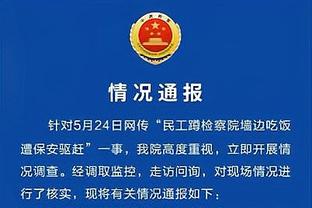 情况通报

针对5月24日网传“民工蹲检察院墙边吃饭遭保安驱赶”一事，我院高度重视，立即开展情况调查。经调取监控，走访问询，对现场情况进行了核实，现将有关情况通报如下：